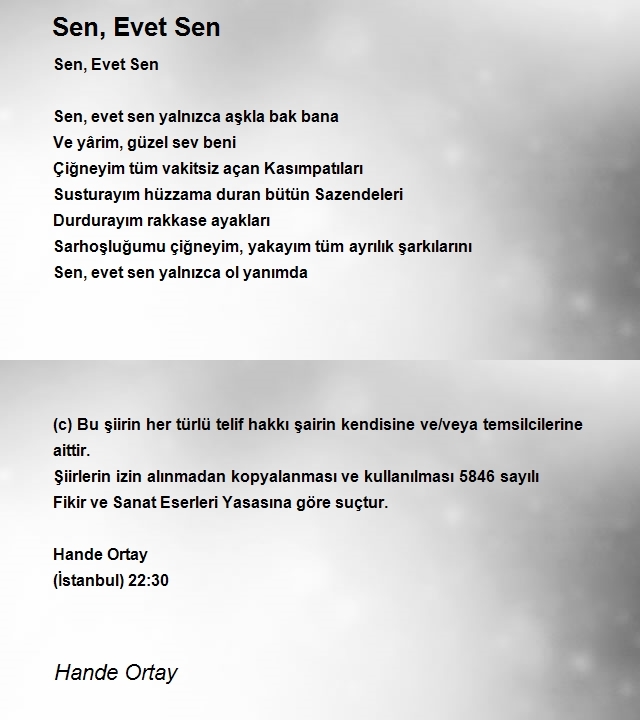 Sen, Evet Sen

Sen, Evet Sen

Sen, evet sen yalnızca aşkla bak bana
Ve yârim, güzel sev beni
Çiğneyim tüm vakitsiz açan Kasımpatıları
Susturayım hüzzama duran bütün Sazendeleri
Durdurayım rakkase ayakları
Sarhoşluğumu çiğneyim, yakayım tüm ayrılık şarkılarını
Sen, evet sen yalnızca ol yanımda

(c) Bu şiirin her türlü telif hakkı şairin kendisine ve/veya temsilcilerine aittir.
Şiirlerin izin alınmadan kopyalanması ve kullanılması 5846 sayılı Fikir ve Sanat Eserleri Yasasına göre suçtur.

Hande Ortay
(İstanbul) 22:30

Hande Ortay